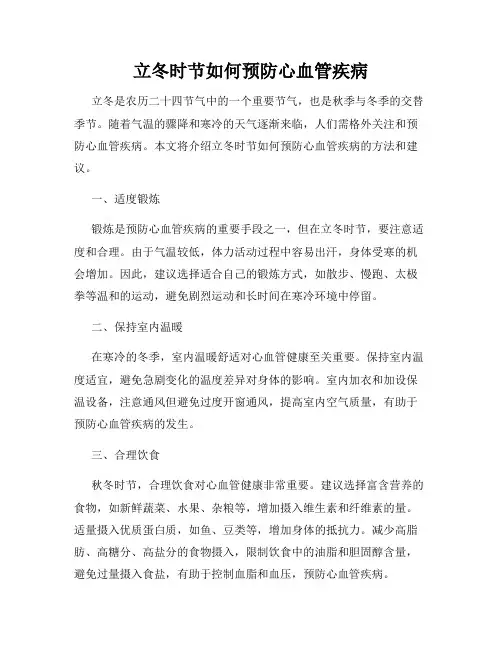 立冬时节如何预防心血管疾病

立冬是农历二十四节气中的一个重要节气，也是秋季与冬季的交替季节。随着气温的骤降和寒冷的天气逐渐来临，人们需格外关注和预防心血管疾病。本文将介绍立冬时节如何预防心血管疾病的方法和建议。

一、适度锻炼

锻炼是预防心血管疾病的重要手段之一，但在立冬时节，要注意适度和合理。由于气温较低，体力活动过程中容易出汗，身体受寒的机会增加。因此，建议选择适合自己的锻炼方式，如散步、慢跑、太极拳等温和的运动，避免剧烈运动和长时间在寒冷环境中停留。

二、保持室内温暖

在寒冷的冬季，室内温暖舒适对心血管健康至关重要。保持室内温度适宜，避免急剧变化的温度差异对身体的影响。室内加衣和加设保温设备，注意通风但避免过度开窗通风，提高室内空气质量，有助于预防心血管疾病的发生。

三、合理饮食

秋冬时节，合理饮食对心血管健康非常重要。建议选择富含营养的食物，如新鲜蔬菜、水果、杂粮等，增加摄入维生素和纤维素的量。适量摄入优质蛋白质，如鱼、豆类等，增加身体的抵抗力。减少高脂肪、高糖分、高盐分的食物摄入，限制饮食中的油脂和胆固醇含量，避免过量摄入食盐，有助于控制血脂和血压，预防心血管疾病。